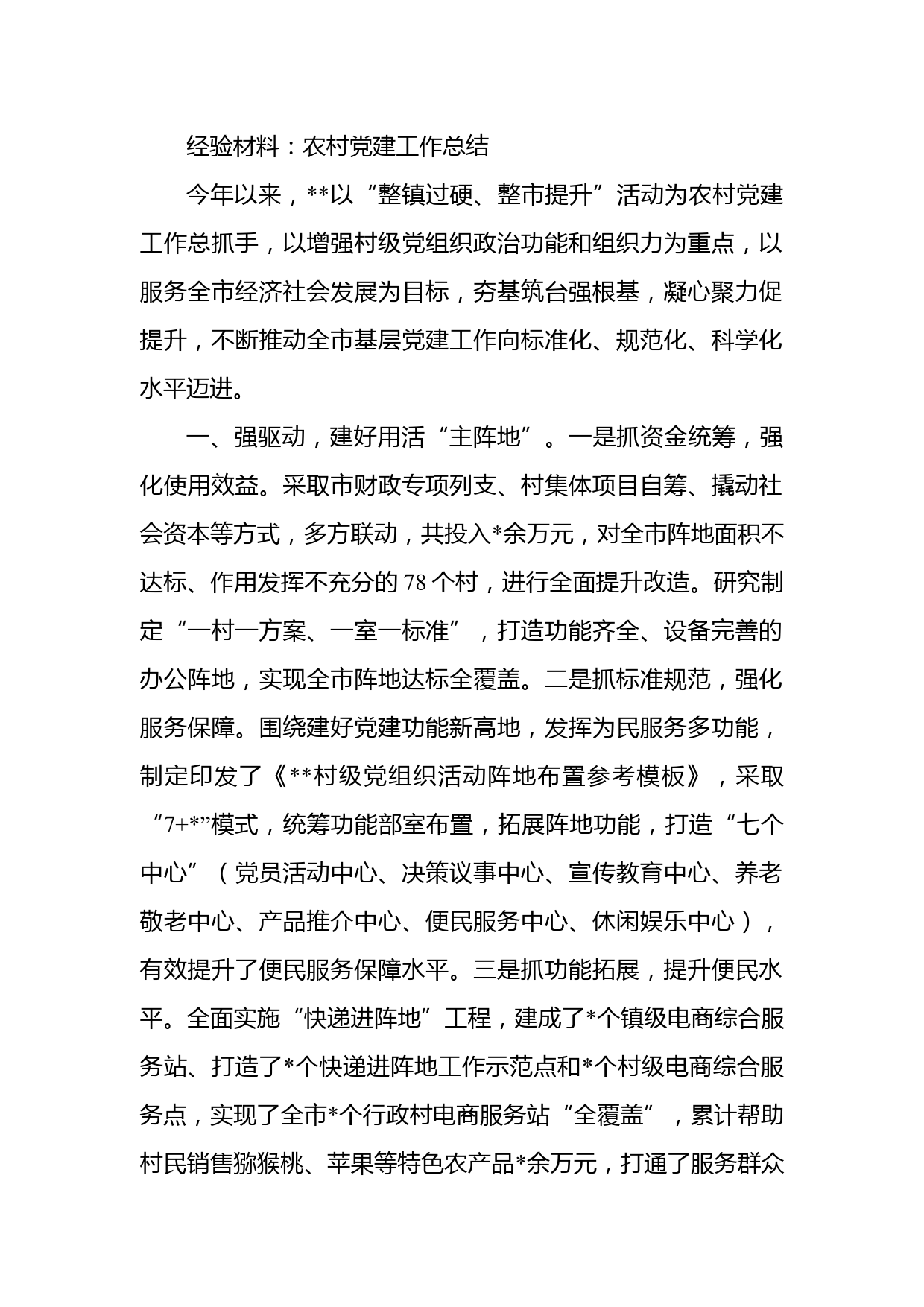 经验材料：农村党建工作总结

今年以来，**以“整镇过硬、整市提升”活动为农村党建工作总抓手，以增强村级党组织政治功能和组织力为重点，以服务全市经济社会发展为目标，夯基筑台强根基，凝心聚力促提升，不断推动全市基层党建工作向标准化、规范化、科学化水平迈进。

一、强驱动，建好用活“主阵地”。一是抓资金统筹，强化使用效益。采取市财政专项列支、村集体项目自筹、撬动社会资本等方式，多方联动，共投入*余万元，对全市阵地面积不达标、作用发挥不充分的78个村，进行全面提升改造。研究制定“一村一方案、一室一标准”，打造功能齐全、设备完善的办公阵地，实现全市阵地达标全覆盖。二是抓标准规范，强化服务保障。围绕建好党建功能新高地，发挥为民服务多功能，制定印发了《**村级党组织活动阵地布置参考模板》，采取“7+*”模式，统筹功能部室布置，拓展阵地功能，打造“七个中心”（党员活动中心、决策议事中心、宣传教育中心、养老敬老中心、产品推介中心、便民服务中心、休闲娱乐中心），有效提升了便民服务保障水平。三是抓功能拓展，提升便民水平。全面实施“快递进阵地”工程，建成了*个镇级电商综合服务站、打造了*个快递进阵地工作示范点和*个村级电商综合服务点，实现了全市*个行政村电商服务站“全覆盖”，累计帮助村民销售猕猴桃、苹果等特色农产品*余万元，打通了服务群众